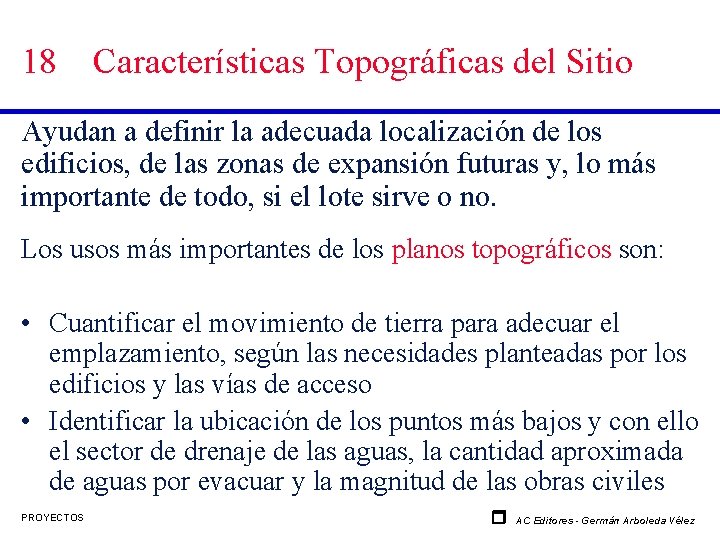 18 Características Topográficas del Sitio

Ayudan a definir la adecuada localización de los edificios, de las zonas de expansión futuras y, lo más importante de todo, si el lote sirve o no.

Los usos más importantes de los planos topográficos son:

• Cuantificar el movimiento de tierra para adecuar el emplazamiento, según las necesidades planteadas por los edificios y las vías de acceso
• Identificar la ubicación de los puntos más bajos y con ello el sector de drenaje de las aguas, la cantidad aproximada de aguas por evacuar y la magnitud de las obras civiles

PROYECTOS

AC Editores - Germán Arboleda Vélez